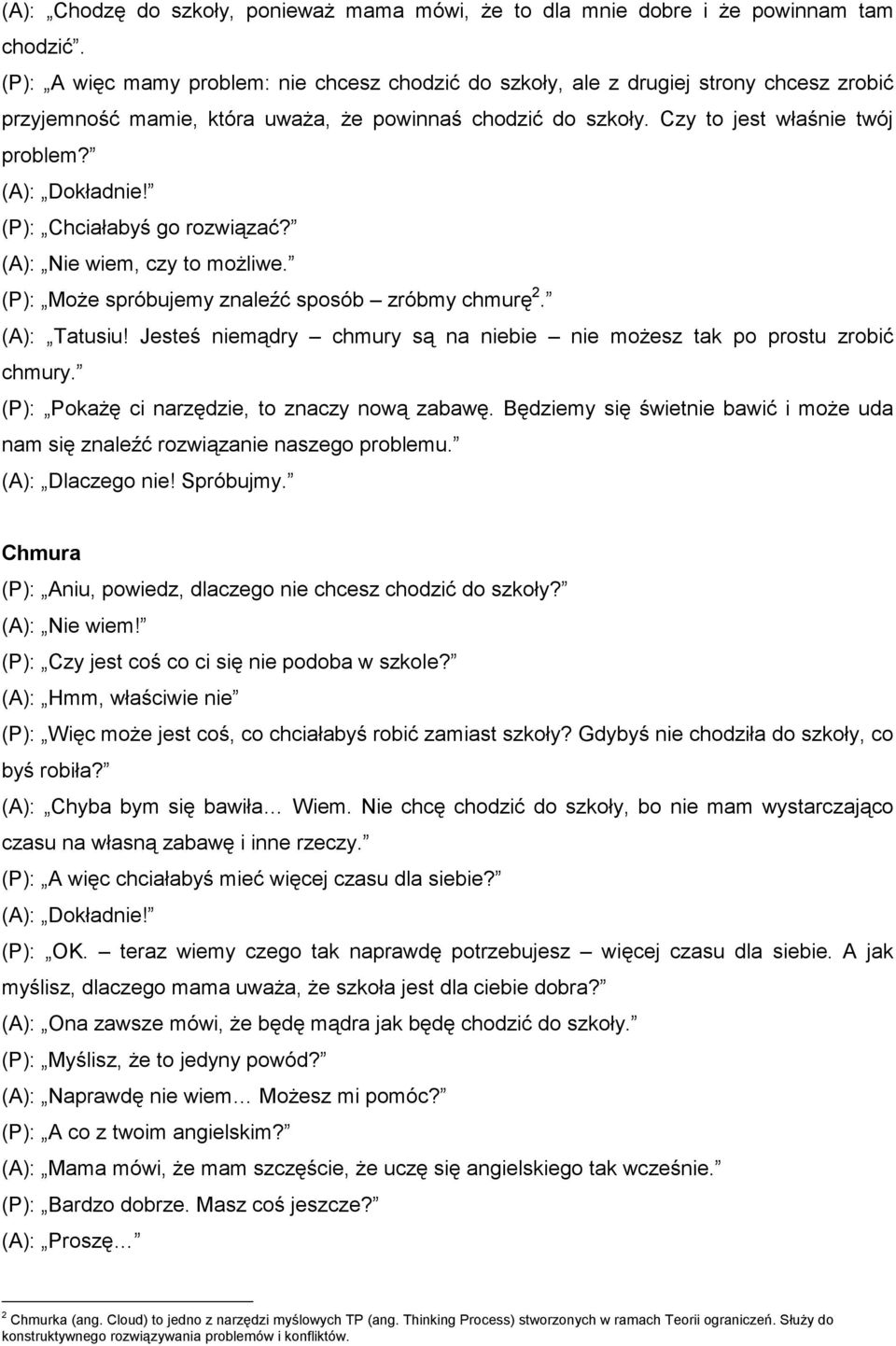 (A): „Chodzę do szkoły, ponieważ mama mówi, że to dla mnie dobre i że powinnam tam chodzić”.

(P): „A więc mamy problem: nie chcesz chodzić do szkoły, ale z drugiej strony chcesz zrobić przyjemność mamie, która uważa, że powinnaś chodzić do szkoły. Czy to jest właśnie twój problem?”

(A): „Dokładnie!”

(P): „Chciałabyś go rozwiązać?”

(A): „Nie wiem, czy to możliwe.”

(P): „Może spróbujemy znaleźć sposób – zróbmy chmurę$^2$.”

(A): „Tatusiu! Jesteś niemądry – chmury są na niebie – nie możesz tak po prostu zrobić chmury.”

(P): „Pokażę ci narzędzie, to znaczy nową zabawę. Będziemy się świetnie bawić i może uda nam się znaleźć rozwiązanie naszego problemu.”

(A): „Dlaczego nie! Spróbujmy.”

Chmura

(P): „Aniu, powiedz, dlaczego nie chcesz chodzić do szkoły?”

(A): „Nie wiem!”

(P): „Czy jest coś co ci się nie podoba w szkole?”

(A): „Hmm, właściwie nie”

(P): „Więc może jest coś, co chciałabyś robić zamiast szkoły? Gdybyś nie chodziła do szkoły, co byś robiła?”

(A): „Chyba bym się bawiła… Wiem. Nie chcę chodzić do szkoły, bo nie mam wystarczająco czasu na własną zabawę i inne rzeczy.”

(P): „A więc chciałabyś mieć więcej czasu dla siebie?”

(A): „Dokładnie!”

(P): „OK. – teraz wiemy czego tak naprawdę potrzebujesz – więcej czasu dla siebie. A jak myślisz, dlaczego mama uważa, że szkoła jest dla ciebie dobra?”

(A): „Ona zawsze mówi, że będę mądra jak będę chodzić do szkoły.”

(P): „Myślisz, że to jedyny powód?”

(A): „Naprawdę nie wiem… Możesz mi pomóc?”

(P): „A co z twoim angielskim?”

(A): „Mama mówi, że mam szczęście, że uczę się angielskiego tak wcześnie.”

(P): „Bardzo dobrze. Masz coś jeszcze?”

(A): „Proszę…”

$^2$ Chmurka (ang. Cloud) to jedno z narzędzi myślowych TP (ang. Thinking Process) stworzonych w ramach Teorii ograniczeń. Służy do konstruktywnego rozwiązywania problemów i konfliktów.